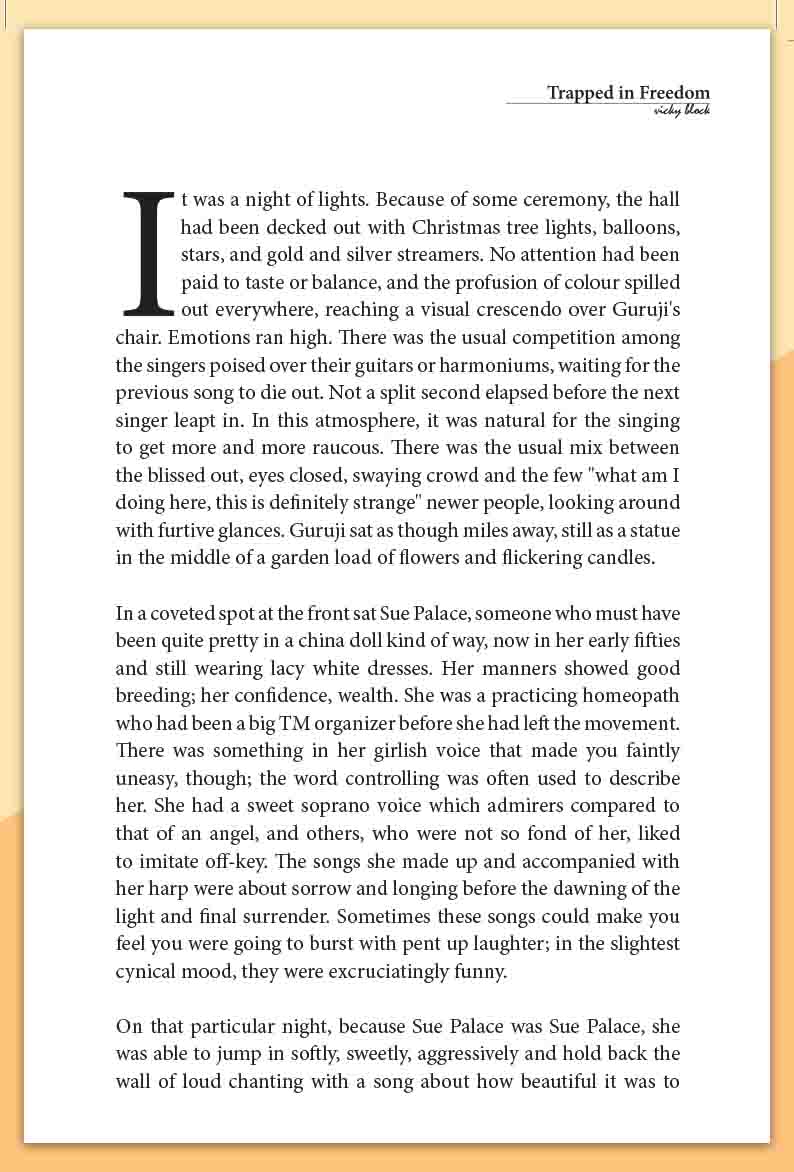 Trapped in Freedom
vicky block

It was a night of lights. Because of some ceremony, the hall had been decked out with Christmas tree lights, balloons, stars, and gold and silver streamers. No attention had been paid to taste or balance, and the profusion of colour spilled out everywhere, reaching a visual crescendo over Guruji's chair. Emotions ran high. There was the usual competition among the singers poised over their guitars or harmoniums, waiting for the previous song to die out. Not a split second elapsed before the next singer leapt in. In this atmosphere, it was natural for the singing to get more and more raucous. There was the usual mix between the blissed out, eyes closed, swaying crowd and the few "what am I doing here, this is definitely strange" newer people, looking around with furtive glances. Guruji sat as though miles away, still as a statue in the middle of a garden load of flowers and flickering candles.

In a coveted spot at the front sat Sue Palace, someone who must have been quite pretty in a china doll kind of way, now in her early fifties and still wearing lacy white dresses. Her manners showed good breeding; her confidence, wealth. She was a practicing homeopath who had been a big TM organizer before she had left the movement. There was something in her girlish voice that made you faintly uneasy, though; the word controlling was often used to describe her. She had a sweet soprano voice which admirers compared to that of an angel, and others, who were not so fond of her, liked to imitate off-key. The songs she made up and accompanied with her harp were about sorrow and longing before the dawning of the light and final surrender. Sometimes these songs could make you feel you were going to burst with pent up laughter; in the slightest cynical mood, they were excruciatingly funny.

On that particular night, because Sue Palace was Sue Palace, she was able to jump in softly, sweetly, aggressively and hold back the wall of loud chanting with a song about how beautiful it was to